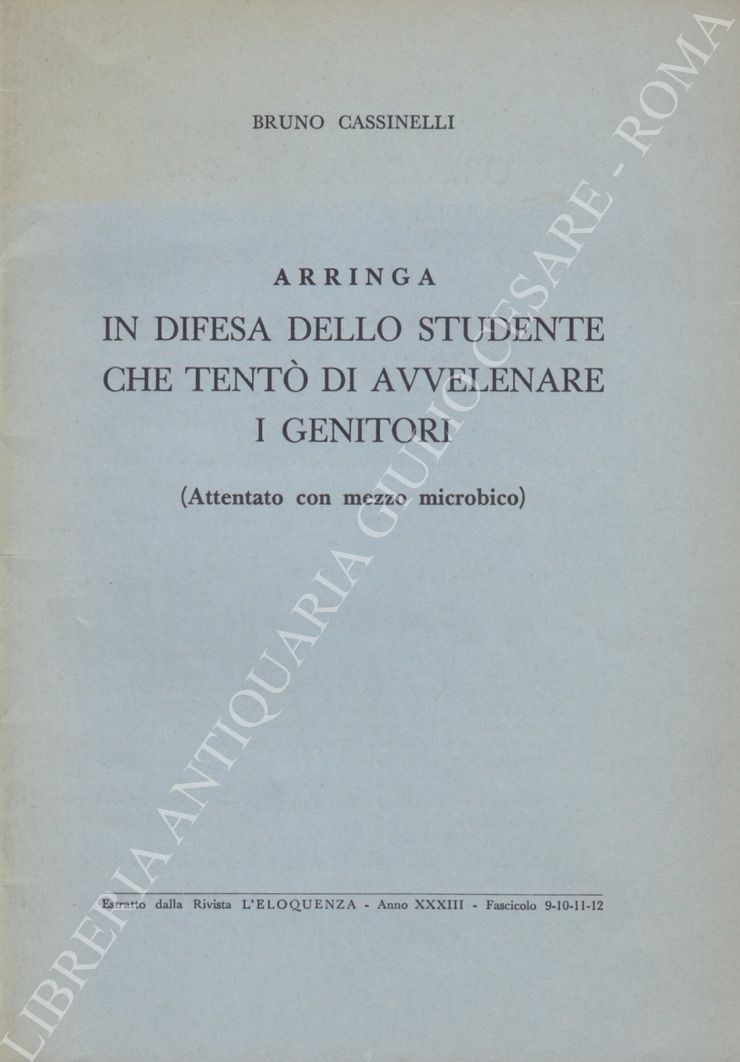 BRUNO CASSINELLI

ARRINGA
IN DIFESA DELLO STUDENTE CHE TENTÒ DI AVVELENARE I GENITORI

(Attentato con mezzo microbico)

Estratto dalla Rivista L'ELOQUENZA - Anno XXXIII - Fascicolo 9-10-11-12

LIBRERIA ANTIQUARIA GIULIO CESARE - ROMA